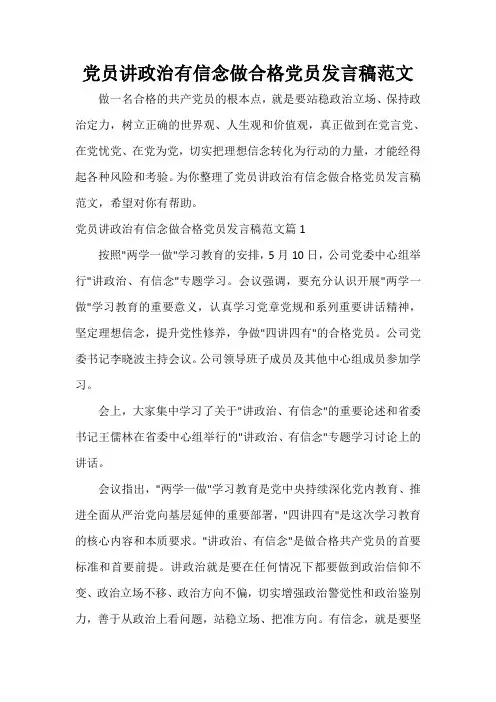 党员讲政治有信念做合格党员发言稿范文

做一名合格的共产党员的根本点，就是要站稳政治立场、保持政治定力，树立正确的世界观、人生观和价值观，真正做到在党言党、在党忧党、在党为党，切实把理想信念转化为行动的力量，才能经得起各种风险和考验。为你整理了党员讲政治有信念做合格党员发言稿范文，希望对你有帮助。

党员讲政治有信念做合格党员发言稿范文篇 1

按照"两学一做"学习教育的安排，5 月 10 日，公司党委中心组举行"讲政治、有信念"专题学习。会议强调，要充分认识开展"两学一做"学习教育的重要意义，认真学习党章党规和系列重要讲话精神，坚定理想信念，提升党性修养，争做"四讲四有"的合格党员。公司党委书记李晓波主持会议。公司领导班子成员及其他中心组成员参加学习。

会上，大家集中学习了关于"讲政治、有信念"的重要论述和省委书记王儒林在省委中心组举行的"讲政治、有信念"专题学习讨论上的讲话。

会议指出，"两学一做"学习教育是党中央持续深化党内教育、推进全面从严治党向基层延伸的重要部署，"四讲四有"是这次学习教育的核心内容和本质要求。"讲政治、有信念"是做合格共产党员的首要标准和首要前提。讲政治就是要在任何情况下都要做到政治信仰不变、政治立场不移、政治方向不偏，切实增强政治警觉性和政治鉴别力，善于从政治上看问题，站稳立场、把准方向。有信念，就是要坚